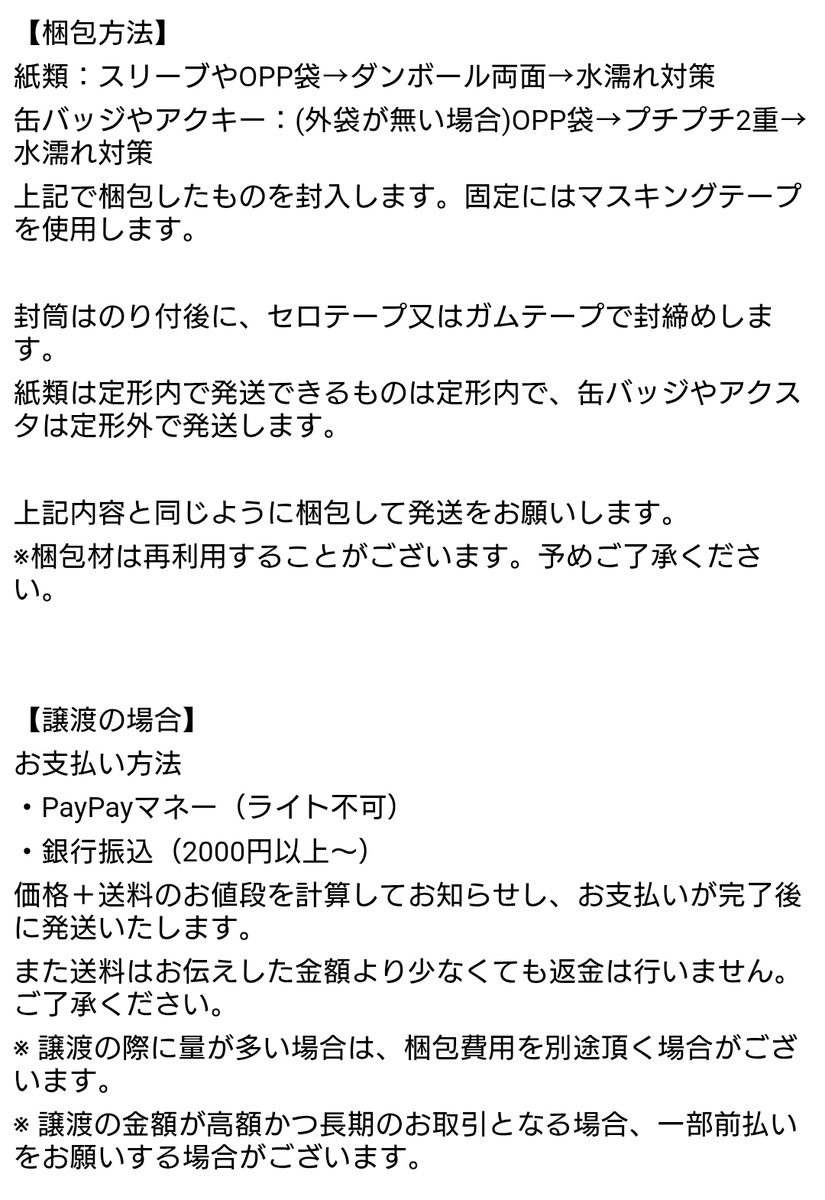 【梱包方法】
紙類：スリーブやOPP袋→ダンボール両面→水濡れ対策
缶バッジやアクキー：(外袋が無い場合)OPP袋→プチプチ2重→水濡れ対策
上記で梱包したものを封入します。固定にはマスキングテープを使用します。

封筒はのり付後に、セロテープ又はガムテープで封締めします。
紙類は定形内で発送できるものは定形内で、缶バッジやアクスタは定形外で発送します。

上記内容と同じように梱包して発送をお願いします。
※梱包材は再利用することがございます。予めご了承ください。

【譲渡の場合】
お支払い方法
・PayPayマネー（ライト不可）
・銀行振込（2000円以上〜）
価格＋送料のお値段を計算してお知らせし、お支払いが完了後に発送いたします。
また送料はお伝えした金額より少なくても返金は行いません。ご了承ください。
※ 譲渡の際に量が多い場合は、梱包費用を別途頂く場合がございます。
※ 譲渡の金額が高額かつ長期のお取引となる場合、一部前払いをお願いする場合がございます。